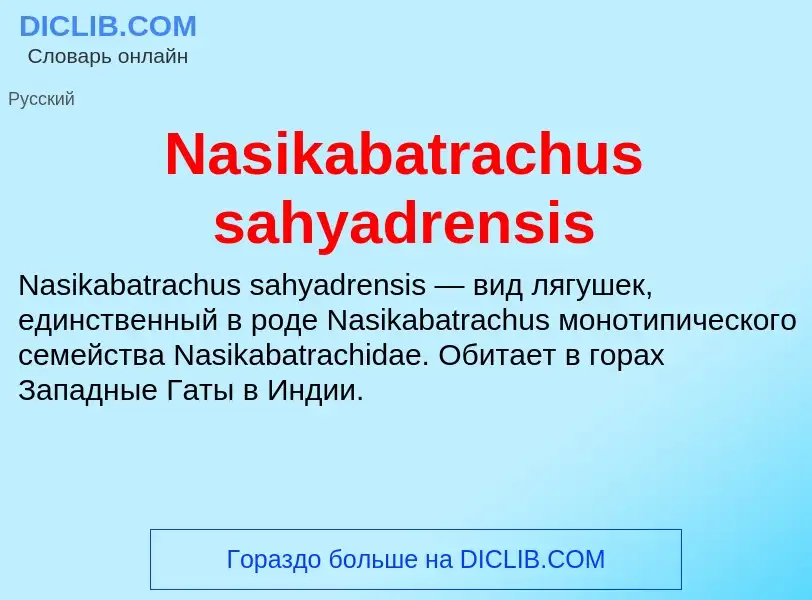 DICLIB.COM
Словарь онлайн

Русский

Nasikabatrachus sahyadrensis

Nasikabatrachus sahyadrensis — вид лягушек, единственный в роде Nasikabatrachus монотипического семейства Nasikabatrachidae. Обитает в горах Западные Гаты в Индии.

Гораздо больше на DICLIB.COM